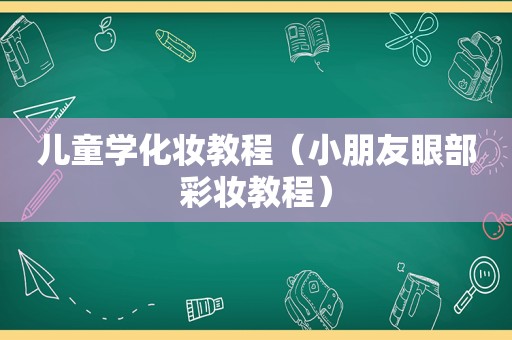 儿童学化妆教程（小朋友眼部彩妆教程）